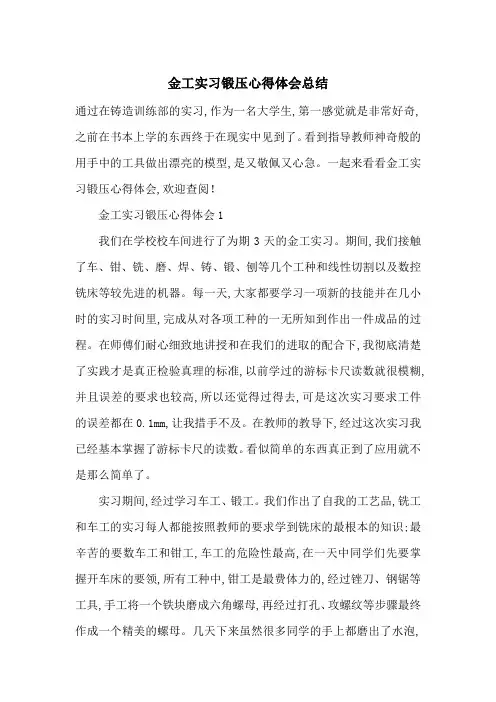 金工实习锻压心得体会总结

通过在铸造训练部的实习,作为一名大学生,第一感觉就是非常好奇,之前在书本上学的东西终于在现实中见到了。看到指导教师神奇般的用手中的工具做出漂亮的模型,是又敬佩又心急。一起来看看金工实习锻压心得体会,欢迎查阅!

金工实习锻压心得体会1

我们在学校校车间进行了为期3天的金工实习。期间,我们接触了车、钳、铣、磨、焊、铸、锻、刨等几个工种和线性切割以及数控铣床等较先进的机器。每一天,大家都要学习一项新的技能并在几小时的实习时间里,完成从对各项工种的一无所知到作出一件成品的过程。在师傅们耐心细致地讲授和在我们的进取的配合下,我彻底清楚了实践才是真正检验真理的标准,以前学过的游标卡尺读数就很模糊,并且误差的要求也较高,所以还觉得过得去,可是这次实习要求工件的误差都在0.1mm,让我措手不及。在教师的教导下,经过这次实习我已经基本掌握了游标卡尺的读数。看似简单的东西真正到了应用就不是那么简单了。

实习期间,经过学习车工、锻工。我们作出了自我的工艺品,铣工和车工的实习每人都能按照教师的要求学到铣床的最根本的知识;最辛苦的要数车工和钳工,车工的危险性最高,在一天中同学们先要掌握开车床的要领,所有工种中,钳工是最费体力的,经过锉刀、钢锯等工具,手工将一个铁块磨成六角螺母,再经过打孔、攻螺纹等步骤最终作成一个精美的螺母。几天下来虽然很多同学的手上都磨出了水泡,